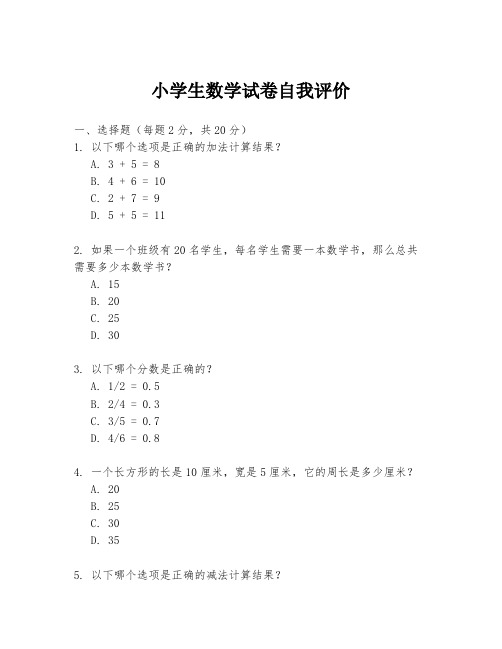 小学生数学试卷自我评价

一、选择题（每题 2 分，共 20 分）
1. 以下哪个选项是正确的加法计算结果？
A. $3 + 5 = 8$
B. $4 + 6 = 10$
C. $2 + 7 = 9$
D. $5 + 5 = 11$

2. 如果一个班级有 20 名学生，每名学生需要一本数学书，那么总共需要多少本数学书？
A. 15
B. 20
C. 25
D. 30

3. 以下哪个分数是正确的？
A. $1/2 = 0.5$
B. $2/4 = 0.3$
C. $3/5 = 0.7$
D. $4/6 = 0.8$

4. 一个长方形的长是 10 厘米，宽是 5 厘米，它的周长是多少厘米？
A. 20
B. 25
C. 30
D. 35

5. 以下哪个选项是正确的减法计算结果？